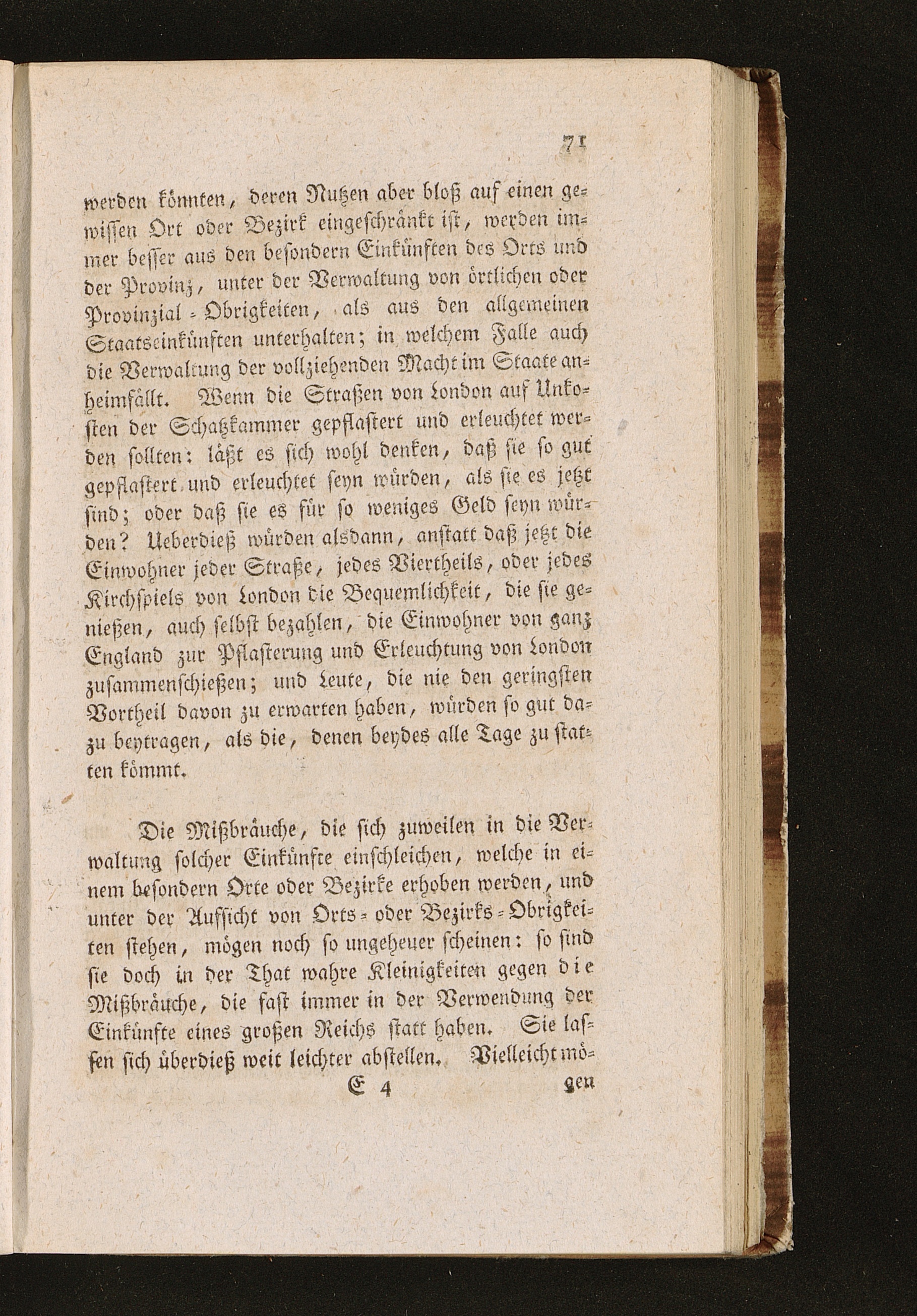 71

werden könnten, deren Nutzen aber bloß auf einen gewissen Ort oder Bezirk eingeschränkt ist, werden immer besser aus den besondern Einkünften des Orts und der Provinz, unter der Verwaltung von örtlichen oder Provinzial-Obrigkeiten, als aus den allgemeinen Staatseinkünften unterhalten; in welchem Falle auch die Verwaltung der vollziehenden Macht im Staate anheimfällt. Wenn die Straßen von London auf Unkosten der Schatzkammer gepflastert und erleuchtet werden sollten: läßt es sich wohl denken, daß sie so gut gepflastert und erleuchtet seyn würden, als sie es jetzt sind; oder daß sie es für so weniges Geld seyn würden? Ueberdieß würden alsdann, anstatt daß jetzt die Einwohner jeder Straße, jedes Viertheils, oder jedes Kirchspiels von London die Bequemlichkeit, die sie genießen, auch selbst bezahlen, die Einwohner von ganz England zur Pflasterung und Erleuchtung von London zusammenschießen; und Leute, die nie den geringsten Vortheil davon zu erwarten haben, würden so gut dazu beytragen, als die, denen beydes alle Tage zu statten kömmt.

Die Mißbräuche, die sich zuweilen in die Verwaltung solcher Einkünfte einschleichen, welche in einem besondern Orte oder Bezirke erhoben werden, und unter der Aufsicht von Orts- oder Bezirks-Obrigkeiten stehen, mögen noch so ungeheuer scheinen: so sind sie doch in der That wahre Kleinigkeiten gegen die Mißbräuche, die fast immer in der Verwendung der Einkünfte eines großen Reichs statt haben. Sie lassen sich überdieß weit leichter abstellen. Vielleicht mö-

E 4 gen